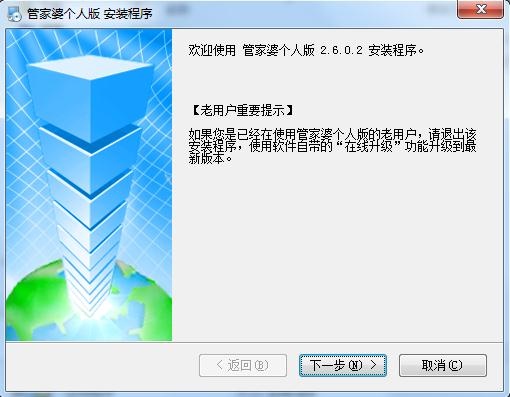 管家婆个人版 安装程序

欢迎使用 管家婆个人版 2.6.0.2 安装程序。

【老用户重要提示】

如果您是已经在使用管家婆个人版的老用户，请退出该安装程序，使用软件自带的“在线升级”功能升级到最新版本。

< 返回(B)

下一步(N) >

取消(C)